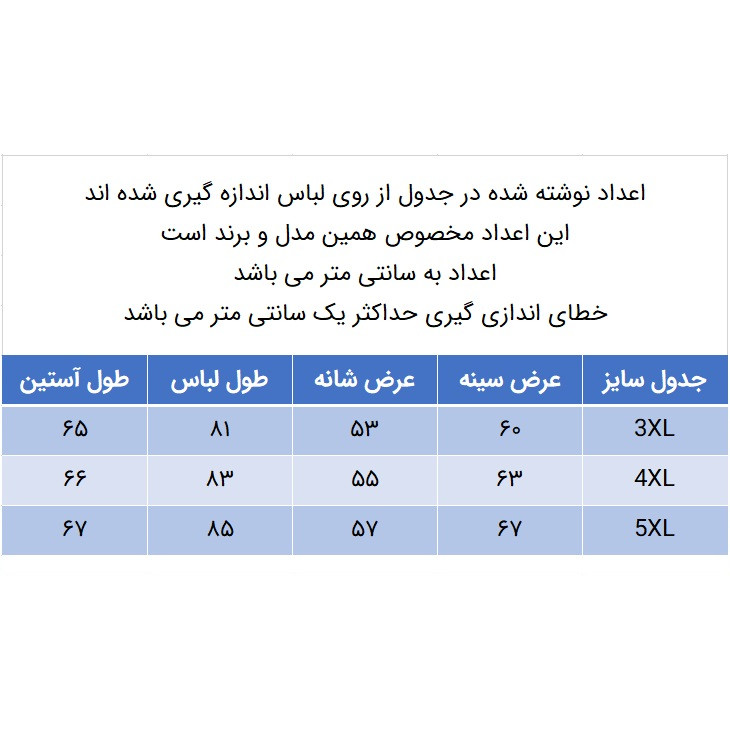 اعداد نوشته شده در جدول از روی لباس اندازه گیری شده اند
این اعداد مخصوص همین مدل و برند است
اعداد به سانتی متر می باشد
خطای اندازی گیری حداکثر یک سانتی متر می باشد

| جدول سایز | عرض سینه | عرض شانه | طول لباس | طول آستین |
|---|---|---|---|---|
| 3XL | ۶۰ | ۵۳ | ۸۱ | ۶۵ |
| 4XL | ۶۳ | ۵۵ | ۸۳ | ۶۶ |
| 5XL | ۶۷ | ۵۷ | ۸۵ | ۶۷ |